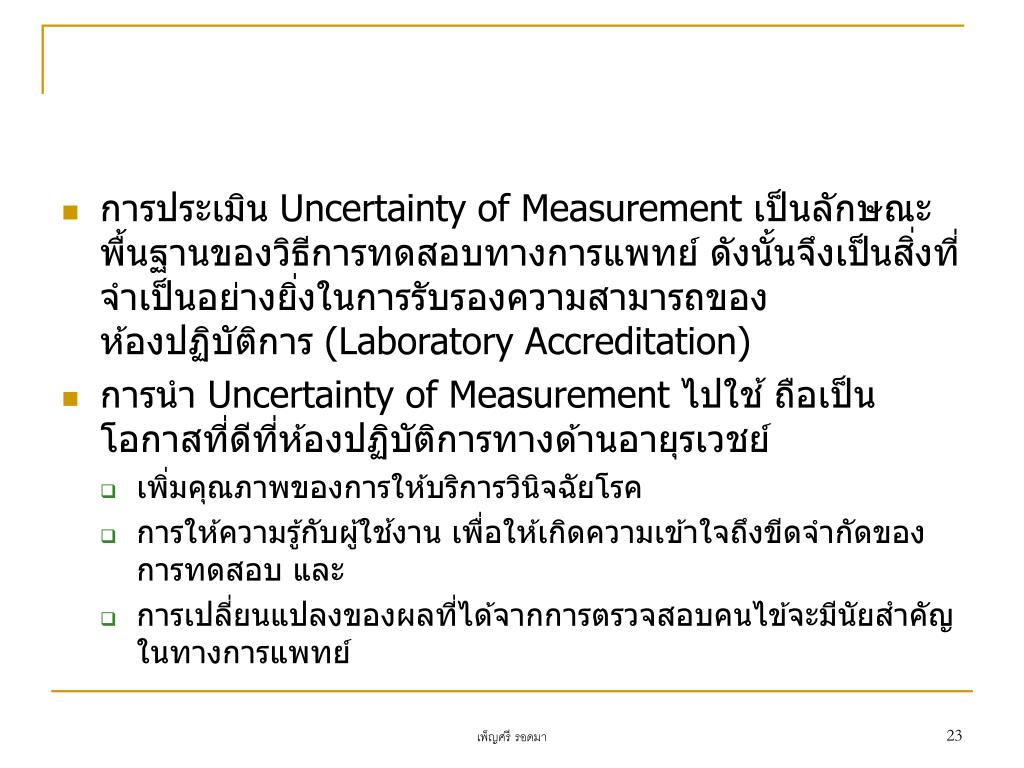 - การประเมิน Uncertainty of Measurement เป็นลักษณะพื้นฐานของวิธีการทดสอบทางการแพทย์ ดังนั้นจึงเป็นสิ่งที่จำเป็นอย่างยิ่งในการรับรองความสามารถของห้องปฏิบัติการ (Laboratory Accreditation)
- การนำ Uncertainty of Measurement ไปใช้ ถือเป็นโอกาสที่ดีที่ห้องปฏิบัติการทางด้านอายุรเวชย์
  - เพิ่มคุณภาพของการให้บริการวินิจฉัยโรค
  - การให้ความรู้กับผู้ใช้งาน เพื่อให้เกิดความเข้าใจถึงขีดจำกัดของการทดสอบ และ
  - การเปลี่ยนแปลงของผลที่ได้จากการตรวจสอบคนไข้จะมีนัยสำคัญในทางการแพทย์

เพ็ญศรี รอดมา

23